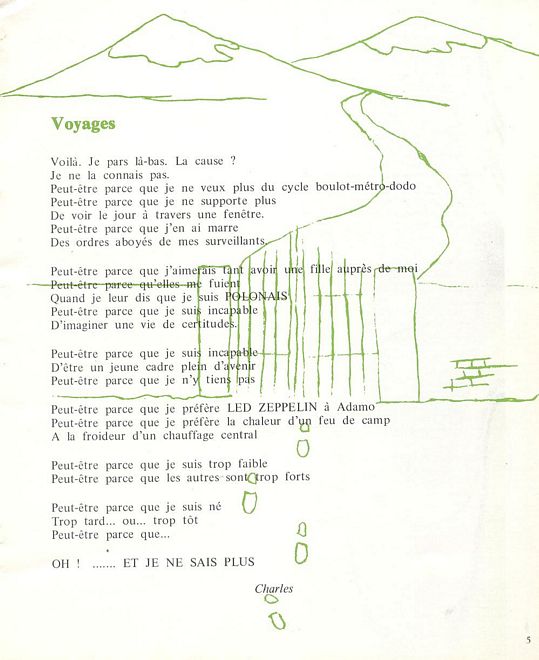 Voyages

Voilà. Je pars là-bas. La cause ?
Je ne la connais pas.
Peut-être parce que je ne veux plus du cycle boulot-métro-dodo
Peut-être parce que je ne supporte plus
De voir le jour à travers une fenêtre.
Peut-être parce que j'en ai marre
Des ordres aboyés de mes surveillants.

Peut-être parce que j'aimerais tant avoir une fille auprès de moi
Peut-être parce qu'elles me fuient
Quand je leur dis que je suis POLONAIS
Peut-être parce que je suis incapable
D'imaginer une vie de certitudes.

Peut-être parce que je suis incapable
D'être un jeune cadre plein d'avenir
Peut-être parce que je n'y tiens pas

Peut-être parce que je préfère LED ZEPPELIN à Adamo
Peut-être parce que je préfère la chaleur d'un feu de camp
A la froideur d'un chauffage central

Peut-être parce que je suis trop faible
Peut-être parce que les autres sont trop forts

Peut-être parce que je suis né
Trop tard... ou... trop tôt
Peut-être parce que...

OH ! ....... ET JE NE SAIS PLUS

Charles

5